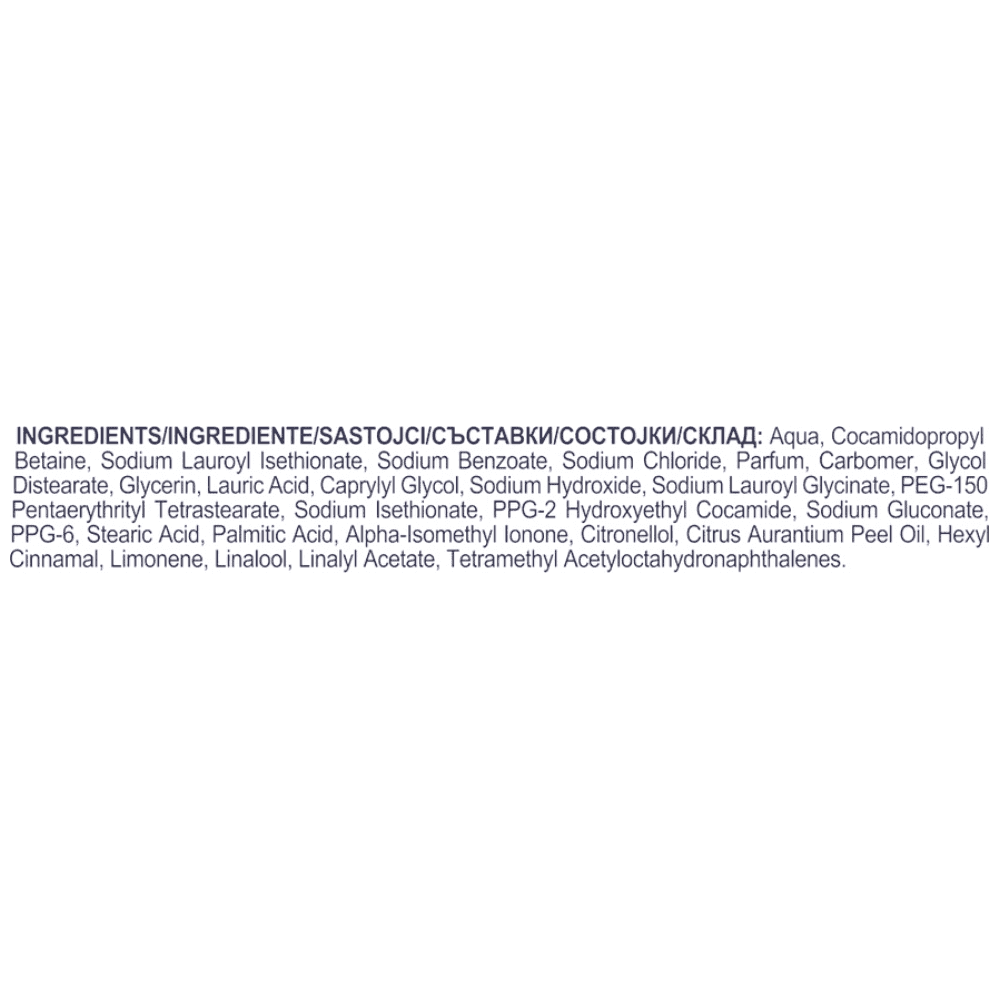 INGREDIENTS/INGREDIENTE/SASTOJCI/СЪСТАВКИ/СОСТОЈКИ/СКЛАД: Aqua, Cocamidopropyl Betaine, Sodium Lauroyl Isethionate, Sodium Benzoate, Sodium Chloride, Parfum, Carbomer, Glycol Distearate, Glycerin, Lauric Acid, Caprylyl Glycol, Sodium Hydroxide, Sodium Lauroyl Glycinate, PEG-150 Pentaerythrityl Tetrastearate, Sodium Isethionate, PPG-2 Hydroxyethyl Cocamide, Sodium Gluconate, PPG-6, Stearic Acid, Palmitic Acid, Alpha-Isomethyl Ionone, Citronellol, Citrus Aurantium Peel Oil, Hexyl Cinnamal, Limonene, Linalool, Linalyl Acetate, Tetramethyl Acetyloctahydronaphthalenes.